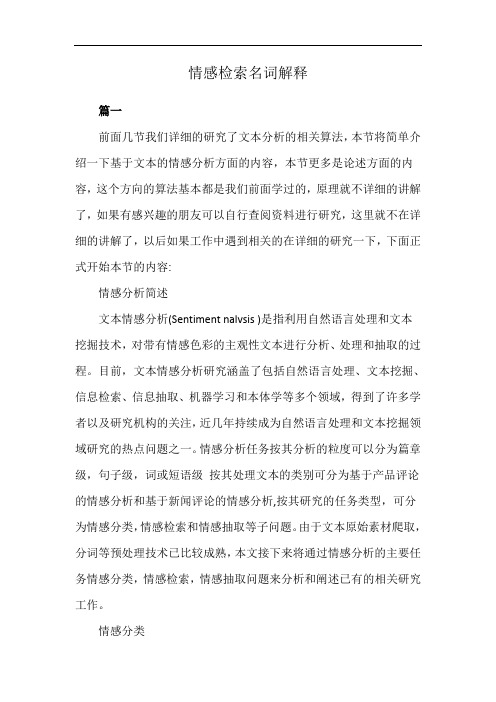 情感检索名词解释

篇一

前面几节我们详细的研究了文本分析的相关算法，本节将简单介绍一下基于文本的情感分析方面的内容，本节更多是论述方面的内容，这个方向的算法基本都是我们前面学过的，原理就不详细的讲解了，如果有感兴趣的朋友可以自行查阅资料进行研究，这里就不在详细的讲解了，以后如果工作中遇到相关的在详细的研究一下，下面正式开始本节的内容:

情感分析简述

文本情感分析(Sentiment nalvsis )是指利用自然语言处理和文本挖掘技术，对带有情感色彩的主观性文本进行分析、处理和抽取的过程。目前，文本情感分析研究涵盖了包括自然语言处理、文本挖掘、信息检索、信息抽取、机器学习和本体学等多个领域，得到了许多学者以及研究机构的关注，近几年持续成为自然语言处理和文本挖掘领域研究的热点问题之一。情感分析任务按其分析的粒度可以分为篇章级，句子级，词或短语级 按其处理文本的类别可分为基于产品评论的情感分析和基于新闻评论的情感分析,按其研究的任务类型，可分为情感分类，情感检索和情感抽取等子问题。由于文本原始素材爬取，分词等预处理技术已比较成熟，本文接下来将通过情感分析的主要任务情感分类，情感检索，情感抽取问题来分析和阐述已有的相关研究工作。

情感分类